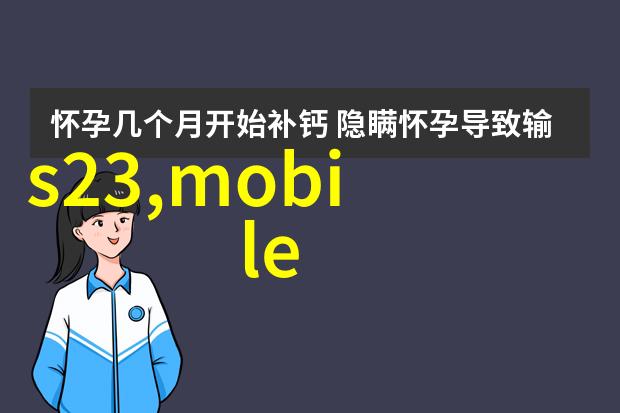 怀孕几个月开始补钙 隐瞒怀孕导致输

s23,mobile